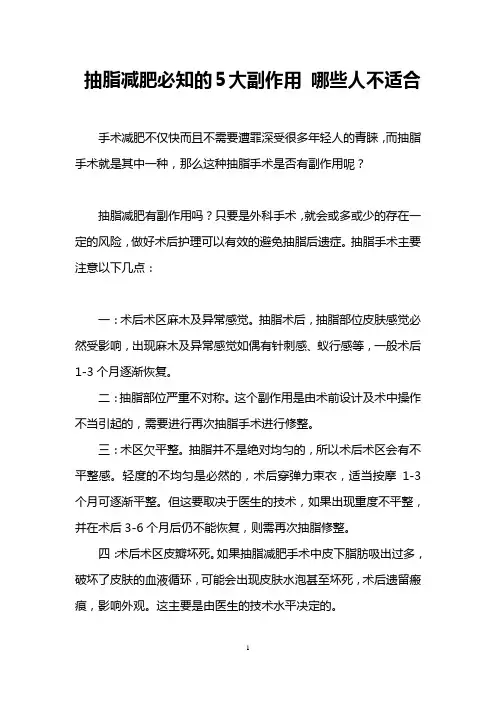 抽脂减肥必知的5大副作用 哪些人不适合

手术减肥不仅快而且不需要遭罪深受很多年轻人的青睐，而抽脂手术就是其中一种，那么这种抽脂手术是否有副作用呢？

抽脂减肥有副作用吗？只要是外科手术，就会或多或少的存在一定的风险，做好术后护理可以有效的避免抽脂后遗症。抽脂手术主要注意以下几点：

一：术后术区麻木及异常感觉。抽脂术后，抽脂部位皮肤感觉必然受影响，出现麻木及异常感觉如偶有针刺感、蚁行感等，一般术后1-3个月逐渐恢复。

二：抽脂部位严重不对称。这个副作用是由术前设计及术中操作不当引起的，需要进行再次抽脂手术进行修整。

三：术区欠平整。抽脂并不是绝对均匀的，所以术后术区会有不平整感。轻度的不均匀是必然的，术后穿弹力束衣，适当按摩 1-3个月可逐渐平整。但这要取决于医生的技术，如果出现重度不平整，并在术后3-6个月后仍不能恢复，则需再次抽脂修整。

四：术后术区皮瓣坏死。如果抽脂减肥手术中皮下脂肪吸出过多，破坏了皮肤的血液循环，可能会出现皮肤水泡甚至坏死，术后遗留瘢痕，影响外观。这主要是由医生的技术水平决定的。

1